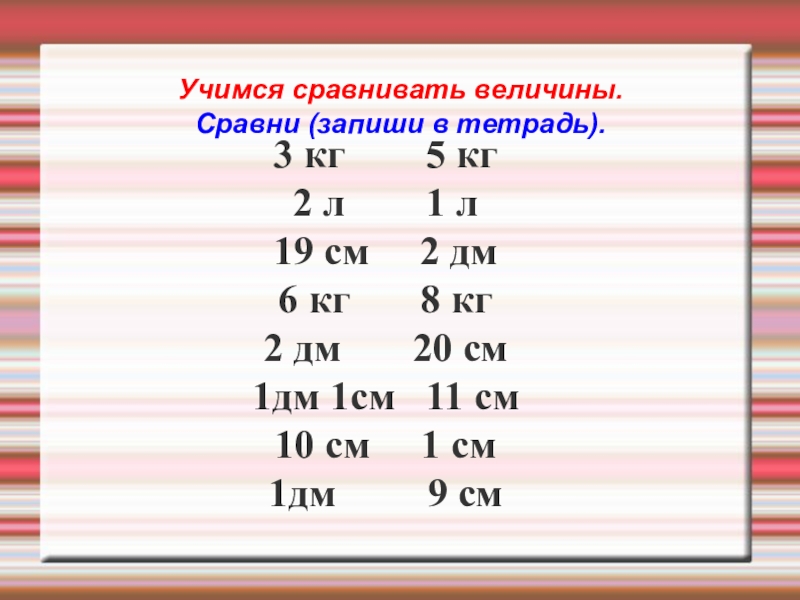 Учимся сравнивать величины.
Сравни (запиши в тетрадь).

3 кг    5 кг
2 л    1 л
19 см    2 дм
6 кг    8 кг
2 дм    20 см
1дм 1см    11 см
10 см    1 см
1дм    9 см